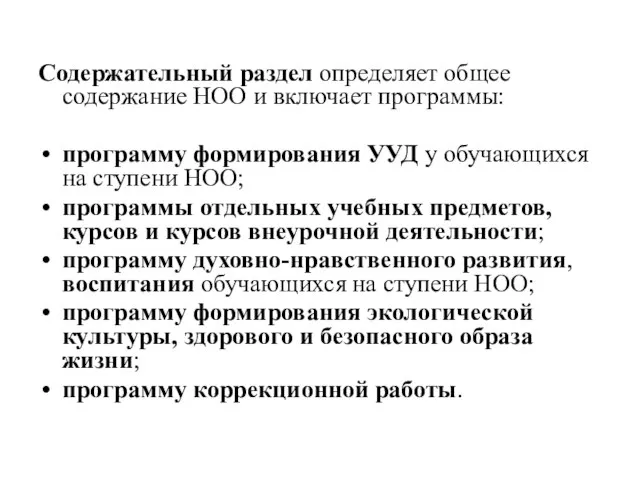 Содержательный раздел определяет общее содержание НОО и включает программы:

• программу формирования УУД у обучающихся на ступени НОО;
• программы отдельных учебных предметов, курсов и курсов внеурочной деятельности;
• программу духовно-нравственного развития, воспитания обучающихся на ступени НОО;
• программу формирования экологической культуры, здорового и безопасного образа жизни;
• программу коррекционной работы.